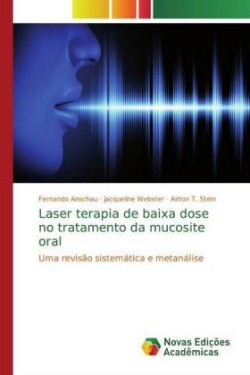 Fernando Anschau · Jacqueline Webster · Airton T. Stein

Laser terapia de baixa dose no tratamento da mucosite oral

Uma revisão sistemática e metanálise

Novas Edições Acadêmicas